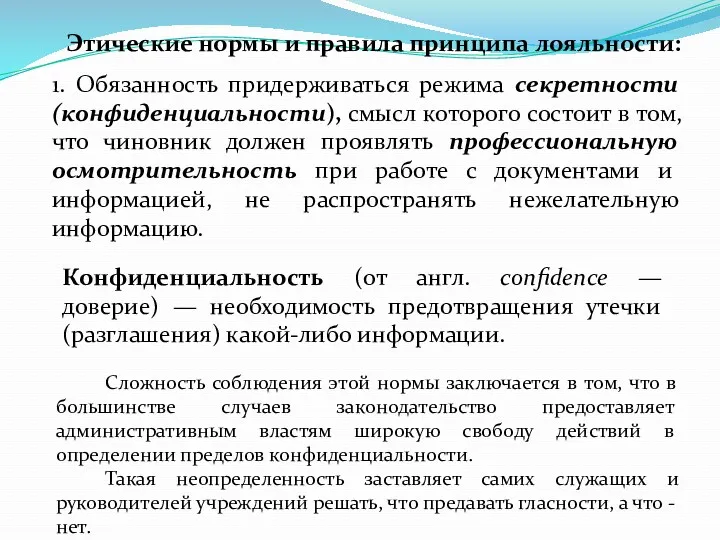 Этические нормы и правила принципа лояльности:

1. Обязанность придерживаться режима секретности (конфиденциальности), смысл которого состоит в том, что чиновник должен проявлять профессиональную осмотрительность при работе с документами и информацией, не распространять нежелательную информацию.

Конфиденциальность (от англ. confidence — доверие) — необходимость предотвращения утечки (разглашения) какой-либо информации.

Сложность соблюдения этой нормы заключается в том, что в большинстве случаев законодательство предоставляет административным властям широкую свободу действий в определении пределов конфиденциальности.

Такая неопределенность заставляет самих служащих и руководителей учреждений решать, что предавать гласности, а что - нет.